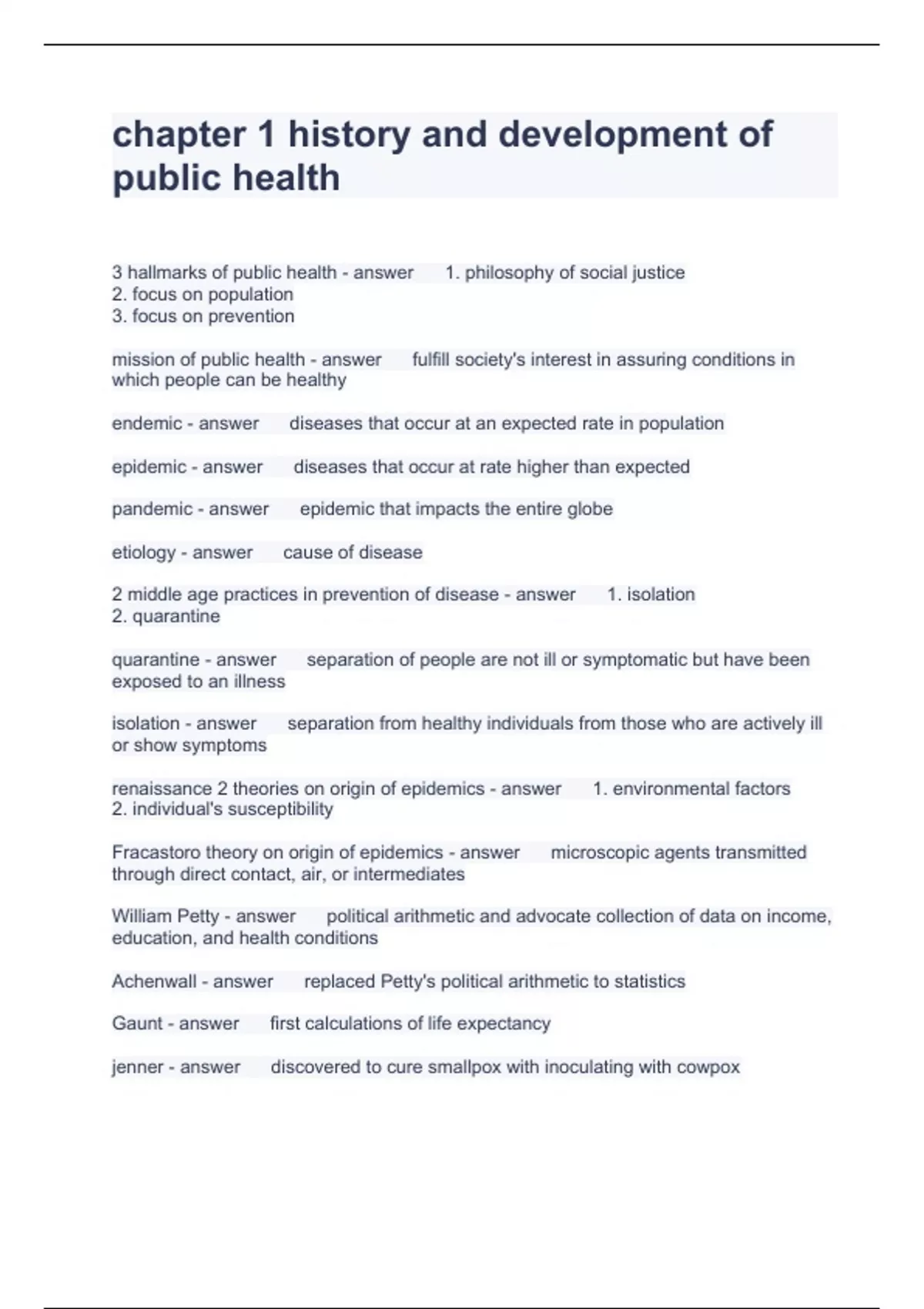 chapter 1 history and development of public health

3 hallmarks of public health - answer 1. philosophy of social justice
2. focus on population
3. focus on prevention

mission of public health - answer fulfill society's interest in assuring conditions in which people can be healthy

endemic - answer diseases that occur at an expected rate in population

epidemic - answer diseases that occur at rate higher than expected

pandemic - answer epidemic that impacts the entire globe

etiology - answer cause of disease

2 middle age practices in prevention of disease - answer 1. isolation
2. quarantine

quarantine - answer separation of people are not ill or symptomatic but have been exposed to an illness

isolation - answer separation from healthy individuals from those who are actively ill or show symptoms

renaissance 2 theories on origin of epidemics - answer 1. environmental factors
2. individual's susceptibility

Fracastoro theory on origin of epidemics - answer microscopic agents transmitted through direct contact, air, or intermediates

William Petty - answer political arithmetic and advocate collection of data on income, education, and health conditions

Achenwall - answer replaced Petty's political arithmetic to statistics

Gaunt - answer first calculations of life expectancy

jenner - answer discovered to cure smallpox with inoculating with cowpox